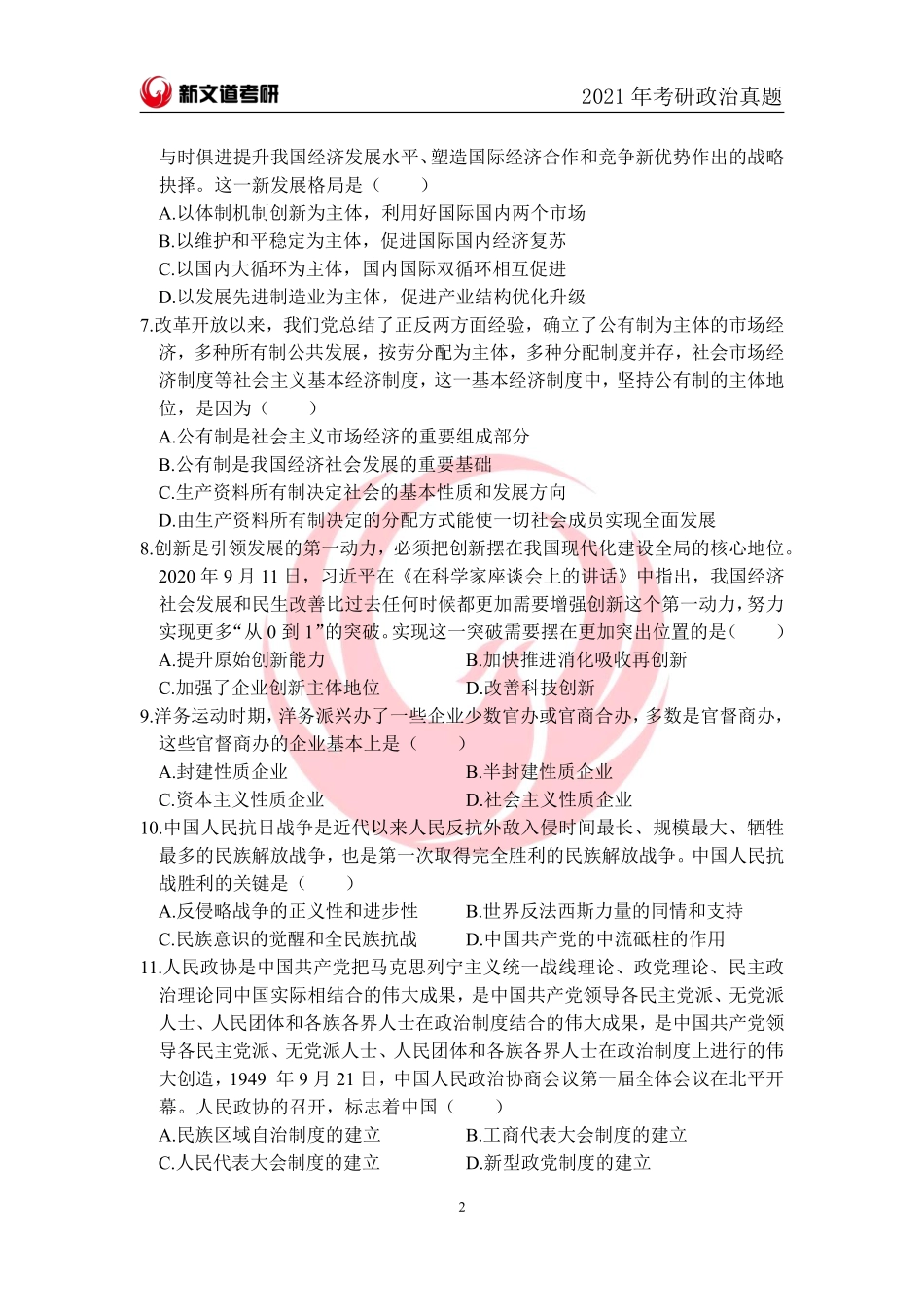 新文道考研

2021 年考研政治真题

与时俱进提升我国经济发展水平、塑造国际经济合作和竞争新优势作出的战略抉择。这一新发展格局是（　　）

A.以体制机制创新为主体，利用好国际国内两个市场

B.以维护和平稳定为主体，促进国际国内经济复苏

C.以国内大循环为主体，国内国际双循环相互促进

D.以发展先进制造业为主体，促进产业结构优化升级

7.改革开放以来，我们党总结了正反两方面经验，确立了公有制为主体的市场经济，多种所有制公共发展，按劳分配为主体，多种分配制度并存，社会市场经济制度等社会主义基本经济制度，这一基本经济制度中，坚持公有制的主体地位，是因为（　　）

A.公有制是社会主义市场经济的重要组成部分

B.公有制是我国经济社会发展的重要基础

C.生产资料所有制决定社会的基本性质和发展方向

D.由生产资料所有制决定的分配方式能使一切社会成员实现全面发展

8.创新是引领发展的第一动力，必须把创新摆在我国现代化建设全局的核心地位。2020 年 9 月 11 日，习近平在《在科学家座谈会上的讲话》中指出，我国经济社会发展和民生改善比过去任何时候都更加需要增强创新这个第一动力，努力实现更多“从 0 到 1”的突破。实现这一突破需要摆在更加突出位置的是（　　）

A.提升原始创新能力

B.加快推进消化吸收再创新

C.加强了企业创新主体地位

D.改善科技创新

9.洋务运动时期，洋务派兴办了一些企业少数官办或官商合办，多数是官督商办，这些官督商办的企业基本上是（　　）

A.封建性质企业

B.半封建性质企业

C.资本主义性质企业

D.社会主义性质企业

10.中国人民抗日战争是近代以来人民反抗外敌入侵时间最长、规模最大、牺牲最多的民族解放战争，也是第一次取得完全胜利的民族解放战争。中国人民抗战胜利的关键是（　　）

A.反侵略战争的正义性和进步性

B.世界反法西斯力量的同情和支持

C.民族意识的觉醒和全民族抗战

D.中国共产党的中流砥柱的作用

11.人民政协是中国共产党把马克思列宁主义统一战线理论、政党理论、民主政治理论同中国实际相结合的伟大成果，是中国共产党领导各民主党派、无党派人士、人民团体和各族各界人士在政治制度结合的伟大成果，是中国共产党领导各民主党派、无党派人士、人民团体和各族各界人士在政治制度上进行的伟大创造，1949 年 9 月 21 日，中国人民政治协商会议第一届全体会议在北平开幕。人民政协的召开，标志着中国（　　）

A.民族区域自治制度的建立

B.工商代表大会制度的建立

C.人民代表大会制度的建立

D.新型政党制度的建立

2